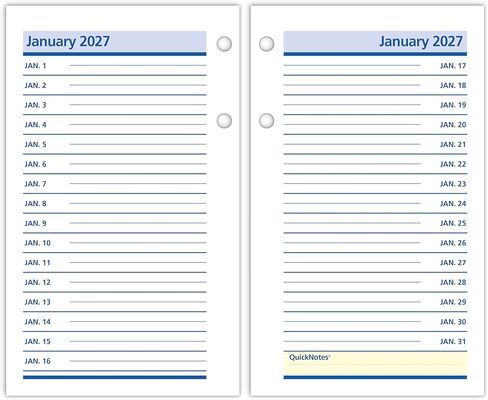 January 2027

JAN. 1
JAN. 2
JAN. 3
JAN. 4
JAN. 5
JAN. 6
JAN. 7
JAN. 8
JAN. 9
JAN. 10
JAN. 11
JAN. 12
JAN. 13
JAN. 14
JAN. 15
JAN. 16

January 2027

JAN. 17
JAN. 18
JAN. 19
JAN. 20
JAN. 21
JAN. 22
JAN. 23
JAN. 24
JAN. 25
JAN. 26
JAN. 27
JAN. 28
JAN. 29
JAN. 30
JAN. 31

QuickNotes®